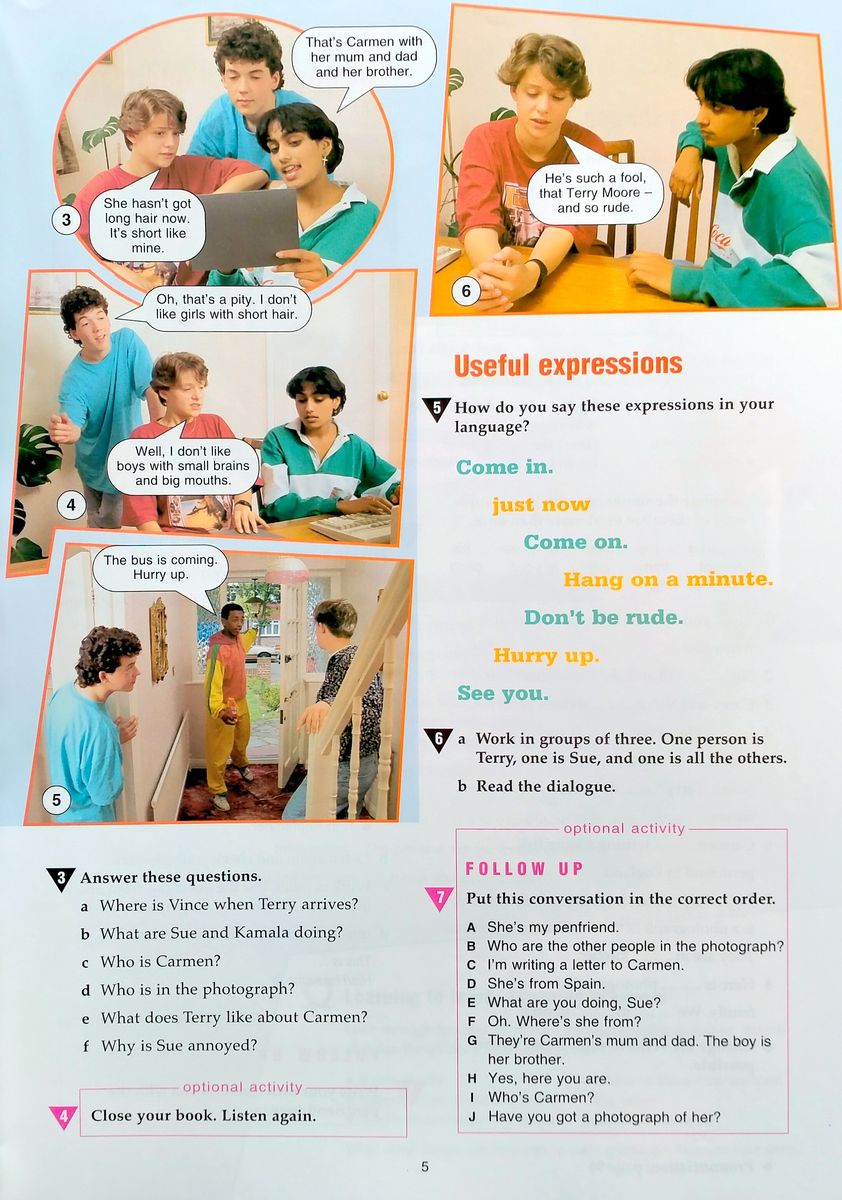 That's Carmen with her mum and dad and her brother.

She hasn't got long hair now. It's short like mine.

3

Oh, that's a pity. I don't like girls with short hair.

Well, I don't like boys with small brains and big mouths.

4

The bus is coming. Hurry up.

5

He's such a fool, that Terry Moore – and so rude.

6

Useful expressions

5 How do you say these expressions in your language?

Come in.

just now

Come on.

Hang on a minute.

Don't be rude.

Hurry up.

See you.

6 a Work in groups of three. One person is Terry, one is Sue, and one is all the others.

b Read the dialogue.

3 Answer these questions.

a Where is Vince when Terry arrives?

b What are Sue and Kamala doing?

c Who is Carmen?

d Who is in the photograph?

e What does Terry like about Carmen?

f Why is Sue annoyed?

optional activity

4 Close your book. Listen again.

optional activity

FOLLOW UP

7 Put this conversation in the correct order.

A She's my penfriend.
B Who are the other people in the photograph?
C I'm writing a letter to Carmen.
D She's from Spain.
E What are you doing, Sue?
F Oh. Where's she from?
G They're Carmen's mum and dad. The boy is her brother.
H Yes, here you are.
I Who's Carmen?
J Have you got a photograph of her?

5